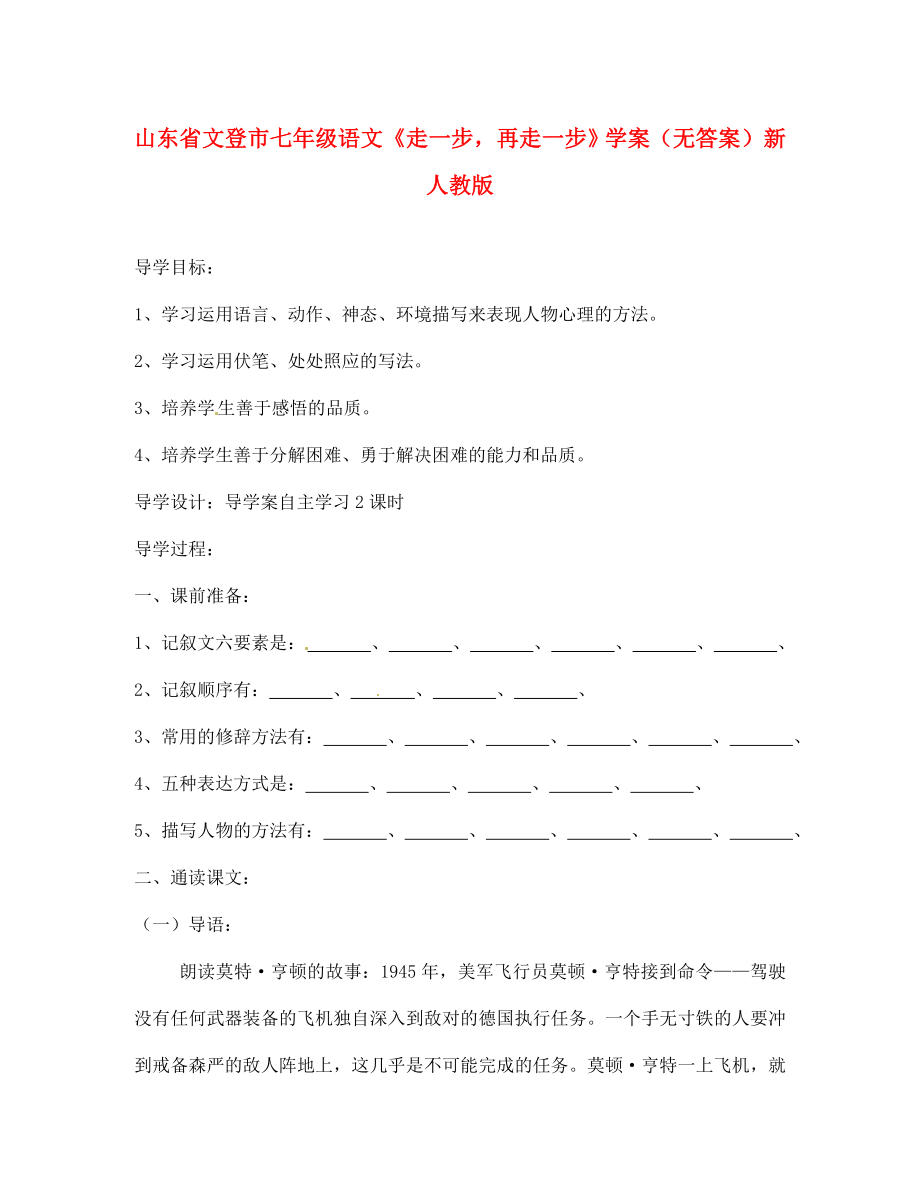 山东省文登市七年级语文《走一步，再走一步》学案（无答案）新人教版

导学目标：

1、学习运用语言、动作、神态、环境描写来表现人物心理的方法。

2、学习运用伏笔、处处照应的写法。

3、培养学生善于感悟的品质。

4、培养学生善于分解困难、勇于解决困难的能力和品质。

导学设计：导学案自主学习 2 课时

导学过程：

一、课前准备：

1、记叙文六要素是：_______、_______、_______、_______、_______、_______、

2、记叙顺序有：_______、_______、_______、_______、

3、常用的修辞方法有：_______、_______、_______、_______、_______、_______、

4、五种表达方式是：_______、_______、_______、_______、_______、

5、描写人物的方法有：_______、_______、_______、_______、_______、_______、

二、通读课文：

（一）导语：

朗读莫特·亨顿的故事：1945 年，美军飞行员莫顿·亨特接到命令——驾驶没有任何武器装备的飞机独自深入到敌对的德国执行任务。一个手无寸铁的人要冲到戒备森严的敌人阵地上，这几乎是不可能完成的任务。莫顿·亨特一上飞机，就